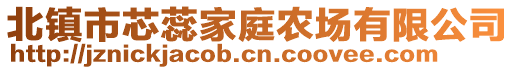 北镇市芯蕊家庭农场有限公司
http://jznickjacob.cn.coovee.com